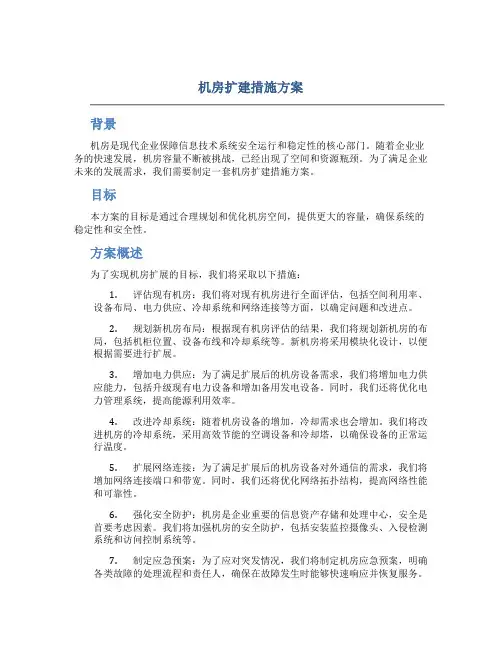 机房扩建措施方案

背景

机房是现代企业保障信息技术系统安全运行和稳定性的核心部门。随着企业业务的快速发展，机房容量不断被挑战，已经出现了空间和资源瓶颈。为了满足企业未来的发展需求，我们需要制定一套机房扩建措施方案。

目标

本方案的目标是通过合理规划和优化机房空间，提供更大的容量，确保系统的稳定性和安全性。

方案概述

为了实现机房扩展的目标，我们将采取以下措施：

1. 评估现有机房：我们将对现有机房进行全面评估，包括空间利用率、设备布局、电力供应、冷却系统和网络连接等方面，以确定问题和改进点。

2. 规划新机房布局：根据现有机房评估的结果，我们将规划新机房的布局，包括机柜位置、设备布线和冷却系统等。新机房将采用模块化设计，以便根据需要进行扩展。

3. 增加电力供应：为了满足扩展后的机房设备需求，我们将增加电力供应能力，包括升级现有电力设备和增加备用发电设备。同时，我们还将优化电力管理系统，提高能源利用效率。

4. 改进冷却系统：随着机房设备的增加，冷却需求也会增加。我们将改进机房的冷却系统，采用高效节能的空调设备和冷却塔，以确保设备的正常运行温度。

5. 扩展网络连接：为了满足扩展后的机房设备对外通信的需求，我们将增加网络连接端口和带宽。同时，我们还将优化网络拓扑结构，提高网络性能和可靠性。

6. 强化安全防护：机房是企业重要的信息资产存储和处理中心，安全是首要考虑因素。我们将加强机房的安全防护，包括安装监控摄像头、入侵检测系统和访问控制系统等。

7. 制定应急预案：为了应对突发情况，我们将制定机房应急预案，明确各类故障的处理流程和责任人，确保在故障发生时能够快速响应并恢复服务。